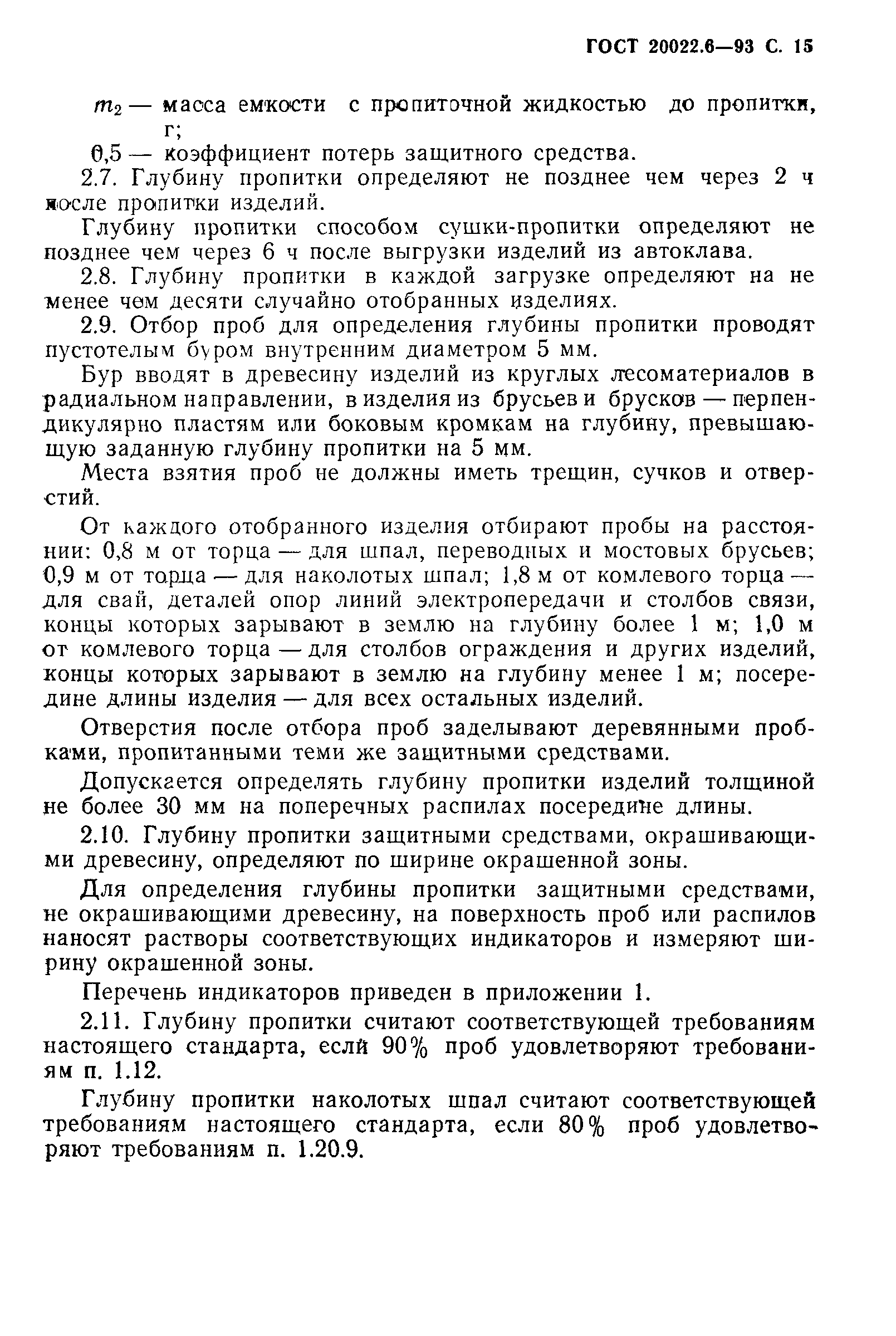 ГОСТ 20022.6—93 С. 15

$m_2$ — масса емкости с пропиточной жидкостью до пропитки, г;

0,5 — коэффициент потерь защитного средства.

2.7. Глубину пропитки определяют не позднее чем через 2 ч после пропитки изделий.

Глубину пропитки способом сушки-пропитки определяют не позднее чем через 6 ч после выгрузки изделий из автоклава.

2.8. Глубину пропитки в каждой загрузке определяют на не менее чем десяти случайно отобранных изделиях.

2.9. Отбор проб для определения глубины пропитки проводят пустотелым буром внутренним диаметром 5 мм.

Бур вводят в древесину изделий из круглых лесоматериалов в радиальном направлении, в изделия из брусьев и брусков — перпендикулярно пластям или боковым кромкам на глубину, превышающую заданную глубину пропитки на 5 мм.

Места взятия проб не должны иметь трещин, сучков и отверстий.

От каждого отобранного изделия отбирают пробы на расстоянии: 0,8 м от торца — для шпал, переводных и мостовых брусьев; 0,9 м от торца — для наколотых шпал; 1,8 м от комлевого торца — для свай, деталей опор линий электропередачи и столбов связи, концы которых зарывают в землю на глубину более 1 м; 1,0 м от комлевого торца — для столбов ограждения и других изделий, концы которых зарывают в землю на глубину менее 1 м; посередине длины изделия — для всех остальных изделий.

Отверстия после отбора проб заделывают деревянными пробками, пропитанными теми же защитными средствами.

Допускается определять глубину пропитки изделий толщиной не более 30 мм на поперечных распилах посередине длины.

2.10. Глубину пропитки защитными средствами, окрашивающими древесину, определяют по ширине окрашенной зоны.

Для определения глубины пропитки защитными средствами, не окрашивающими древесину, на поверхность проб или распилов наносят растворы соответствующих индикаторов и измеряют ширину окрашенной зоны.

Перечень индикаторов приведен в приложении 1.

2.11. Глубину пропитки считают соответствующей требованиям настоящего стандарта, если 90% проб удовлетворяют требованиям п. 1.12.

Глубину пропитки наколотых шпал считают соответствующей требованиям настоящего стандарта, если 80% проб удовлетворяют требованиям п. 1.20.9.